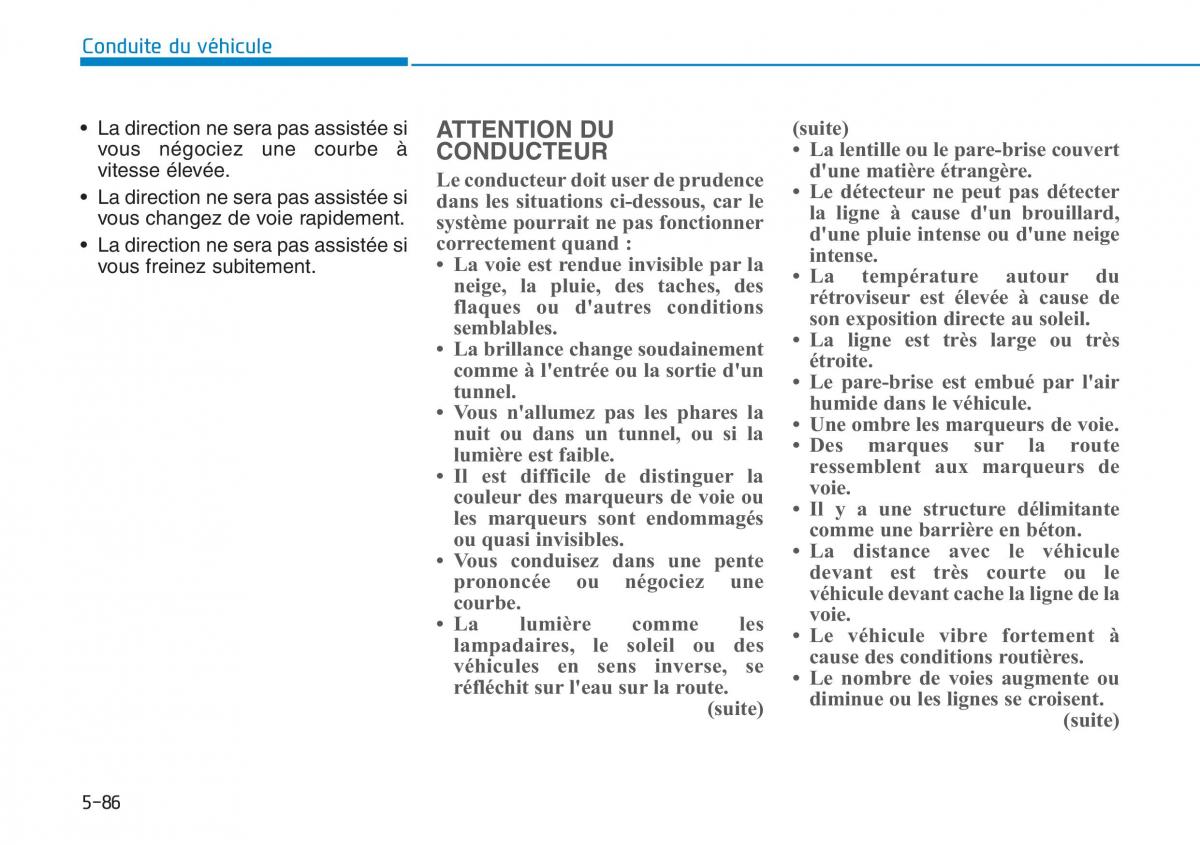 Conduite du véhicule

• La direction ne sera pas assistée si vous négociez une courbe à vitesse élevée.
• La direction ne sera pas assistée si vous changez de voie rapidement.
• La direction ne sera pas assistée si vous freinez subitement.

ATTENTION DU CONDUCTEUR

Le conducteur doit user de prudence dans les situations ci-dessous, car le système pourrait ne pas fonctionner correctement quand :
• La voie est rendue invisible par la neige, la pluie, des taches, des flaques ou d'autres conditions semblables.
• La brillance change soudainement comme à l'entrée ou la sortie d'un tunnel.
• Vous n'allumez pas les phares la nuit ou dans un tunnel, ou si la lumière est faible.
• Il est difficile de distinguer la couleur des marqueurs de voie ou les marqueurs sont endommagés ou quasi invisibles.
• Vous conduisez dans une pente prononcée ou négociez une courbe.
• La lumière comme les lampadaires, le soleil ou des véhicules en sens inverse, se réfléchit sur l'eau sur la route.
(suite)

(suite)
• La lentille ou le pare-brise couvert d'une matière étrangère.
• Le détecteur ne peut pas détecter la ligne à cause d'un brouillard, d'une pluie intense ou d'une neige intense.
• La température autour du rétroviseur est élevée à cause de son exposition directe au soleil.
• La ligne est très large ou très étroite.
• Le pare-brise est embué par l'air humide dans le véhicule.
• Une ombre les marqueurs de voie.
• Des marques sur la route ressemblent aux marqueurs de voie.
• Il y a une structure délimitante comme une barrière en béton.
• La distance avec le véhicule devant est très courte ou le véhicule devant cache la ligne de la voie.
• Le véhicule vibre fortement à cause des conditions routières.
• Le nombre de voies augmente ou diminue ou les lignes se croisent.
(suite)

5-86